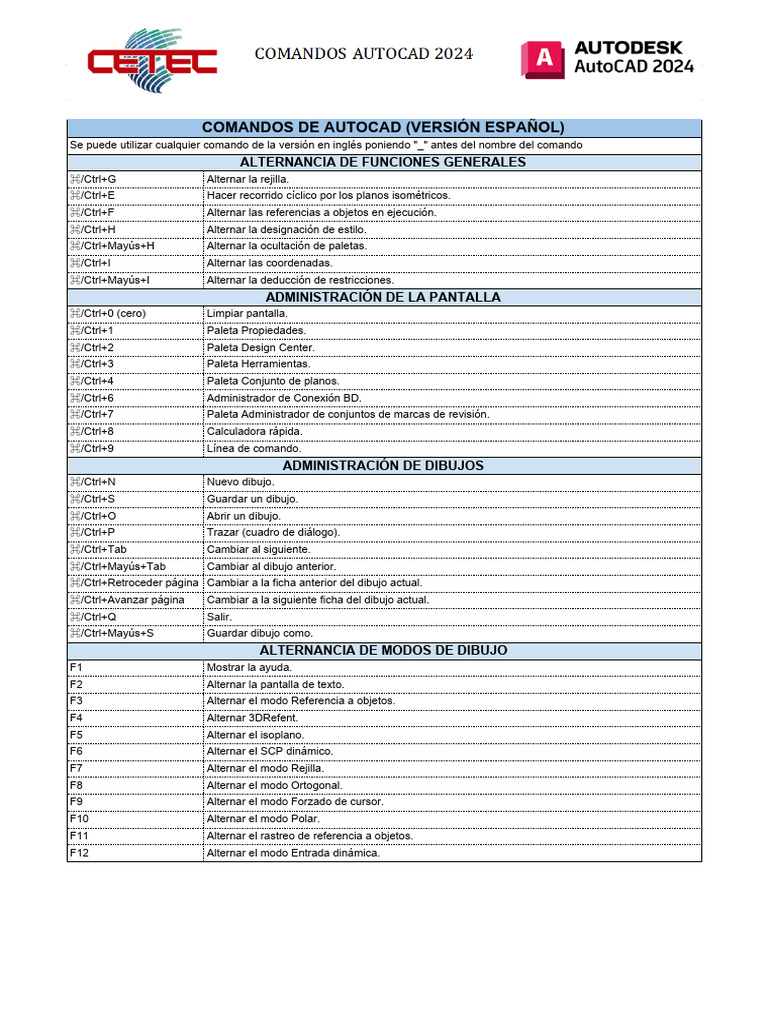 CETEC

COMANDOS AUTOCAD 2024

A AUTODESK AutoCAD 2024

| COMANDOS DE AUTOCAD (VERSIÓN ESPAÑOL) | |
|---|---|
| Se puede utilizar cualquier comando de la versión en inglés poniendo "_" antes del nombre del comando | |
| ALTERNANCIA DE FUNCIONES GENERALES | |
| ⌘/Ctrl+G | Alternar la rejilla. |
| ⌘/Ctrl+E | Hacer recorrido cíclico por los planos isométricos. |
| ⌘/Ctrl+F | Alternar las referencias a objetos en ejecución. |
| ⌘/Ctrl+H | Alternar la designación de estilo. |
| ⌘/Ctrl+Mayús+H | Alternar la ocultación de paletas. |
| ⌘/Ctrl+I | Alternar las coordenadas. |
| ⌘/Ctrl+Mayús+I | Alternar la deducción de restricciones. |
| ADMINISTRACIÓN DE LA PANTALLA | |
| ⌘/Ctrl+0 (cero) | Limpiar pantalla. |
| ⌘/Ctrl+1 | Paleta Propiedades. |
| ⌘/Ctrl+2 | Paleta Design Center. |
| ⌘/Ctrl+3 | Paleta Herramientas. |
| ⌘/Ctrl+4 | Paleta Conjunto de planos. |
| ⌘/Ctrl+6 | Administrador de Conexión BD. |
| ⌘/Ctrl+7 | Paleta Administrador de conjuntos de marcas de revisión. |
| ⌘/Ctrl+8 | Calculadora rápida. |
| ⌘/Ctrl+9 | Línea de comando. |
| ADMINISTRACIÓN DE DIBUJOS | |
| ⌘/Ctrl+N | Nuevo dibujo. |
| ⌘/Ctrl+S | Guardar un dibujo. |
| ⌘/Ctrl+O | Abrir un dibujo. |
| ⌘/Ctrl+P | Trazar (cuadro de diálogo). |
| ⌘/Ctrl+Tab | Cambiar al siguiente. |
| ⌘/Ctrl+Mayús+Tab | Cambiar al dibujo anterior. |
| ⌘/Ctrl+Retroceder página | Cambiar a la ficha anterior del dibujo actual. |
| ⌘/Ctrl+Avanzar página | Cambiar a la siguiente ficha del dibujo actual. |
| ⌘/Ctrl+Q | Salir. |
| ⌘/Ctrl+Mayús+S | Guardar dibujo como. |
| ALTERNANCIA DE MODOS DE DIBUJO | |
| F1 | Mostrar la ayuda. |
| F2 | Alternar la pantalla de texto. |
| F3 | Alternar el modo Referencia a objetos. |
| F4 | Alternar 3DRefent. |
| F5 | Alternar el isoplano. |
| F6 | Alternar el SCP dinámico. |
| F7 | Alternar el modo Rejilla. |
| F8 | Alternar el modo Ortogonal. |
| F9 | Alternar el modo Forzado de cursor. |
| F10 | Alternar el modo Polar. |
| F11 | Alternar el rastreo de referencia a objetos. |
| F12 | Alternar el modo Entrada dinámica. |